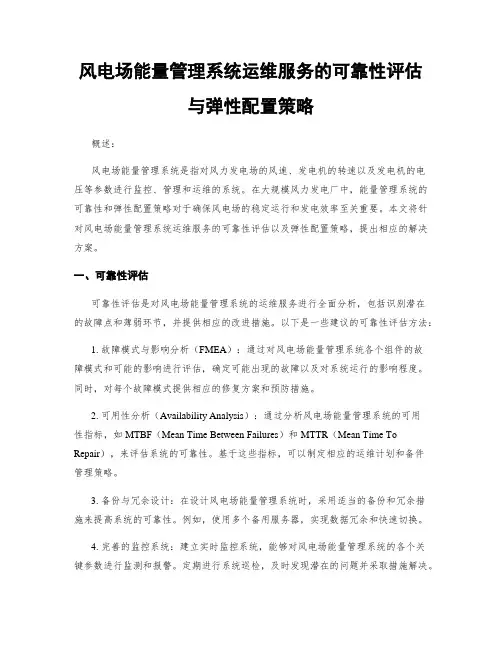 风电场能量管理系统运维服务的可靠性评估与弹性配置策略

概述:

风电场能量管理系统是指对风力发电场的风速、发电机的转速以及发电机的电压等参数进行监控、管理和运维的系统。在大规模风力发电厂中，能量管理系统的可靠性和弹性配置策略对于确保风电场的稳定运行和发电效率至关重要。本文将针对风电场能量管理系统运维服务的可靠性评估以及弹性配置策略，提出相应的解决方案。

一、可靠性评估

可靠性评估是对风电场能量管理系统的运维服务进行全面分析，包括识别潜在的故障点和薄弱环节，并提供相应的改进措施。以下是一些建议的可靠性评估方法:

1. 故障模式与影响分析（FMEA）：通过对风电场能量管理系统各个组件的故障模式和可能的影响进行评估，确定可能出现的故障以及对系统运行的影响程度。同时，对每个故障模式提供相应的修复方案和预防措施。

2. 可用性分析（Availability Analysis）：通过分析风电场能量管理系统的可用性指标，如 MTBF（Mean Time Between Failures）和 MTTR（Mean Time To Repair），来评估系统的可靠性。基于这些指标，可以制定相应的运维计划和备件管理策略。

3. 备份与冗余设计：在设计风电场能量管理系统时，采用适当的备份和冗余措施来提高系统的可靠性。例如，使用多个备用服务器，实现数据冗余和快速切换。

4. 完善的监控系统：建立实时监控系统，能够对风电场能量管理系统的各个关键参数进行监测和报警。定期进行系统巡检，及时发现潜在的问题并采取措施解决。